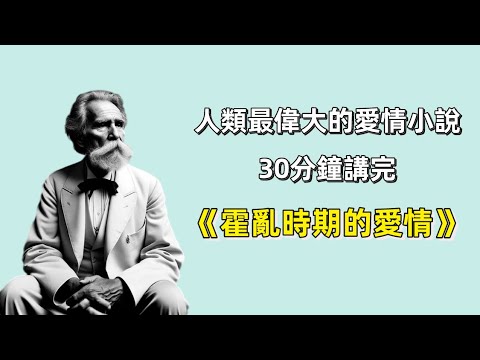 人類最偉大的愛情小說

30分鐘講完

《霍亂時期的愛情》